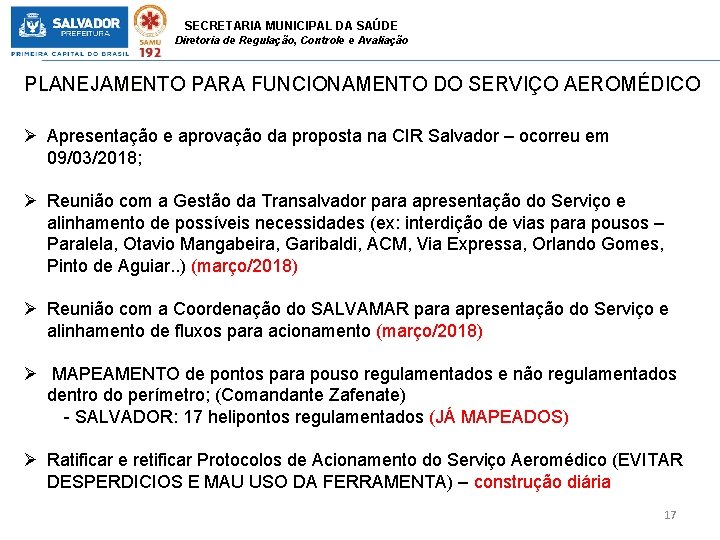 SALVADOR PREFEITURA
PRIMEIRA CAPITAL DO BRASIL
SAMU 192
SECRETARIA MUNICIPAL DA SAÚDE
Diretoria de Regulação, Controle e Avaliação

PLANEJAMENTO PARA FUNCIONAMENTO DO SERVIÇO AEROMÉDICO

➢ Apresentação e aprovação da proposta na CIR Salvador – ocorreu em 09/03/2018;

➢ Reunião com a Gestão da Transalvador para apresentação do Serviço e alinhamento de possíveis necessidades (ex: interdição de vias para pousos – Paralela, Otavio Mangabeira, Garibaldi, ACM, Via Expressa, Orlando Gomes, Pinto de Aguiar..) (março/2018)

➢ Reunião com a Coordenação do SALVAMAR para apresentação do Serviço e alinhamento de fluxos para acionamento (março/2018)

➢ MAPEAMENTO de pontos para pouso regulamentados e não regulamentados dentro do perímetro; (Comandante Zafenate)
- SALVADOR: 17 helipontos regulamentados (JÁ MAPEADOS)

➢ Ratificar e retificar Protocolos de Acionamento do Serviço Aeromédico (EVITAR DESPERDICIOS E MAU USO DA FERRAMENTA) – construção diária

17